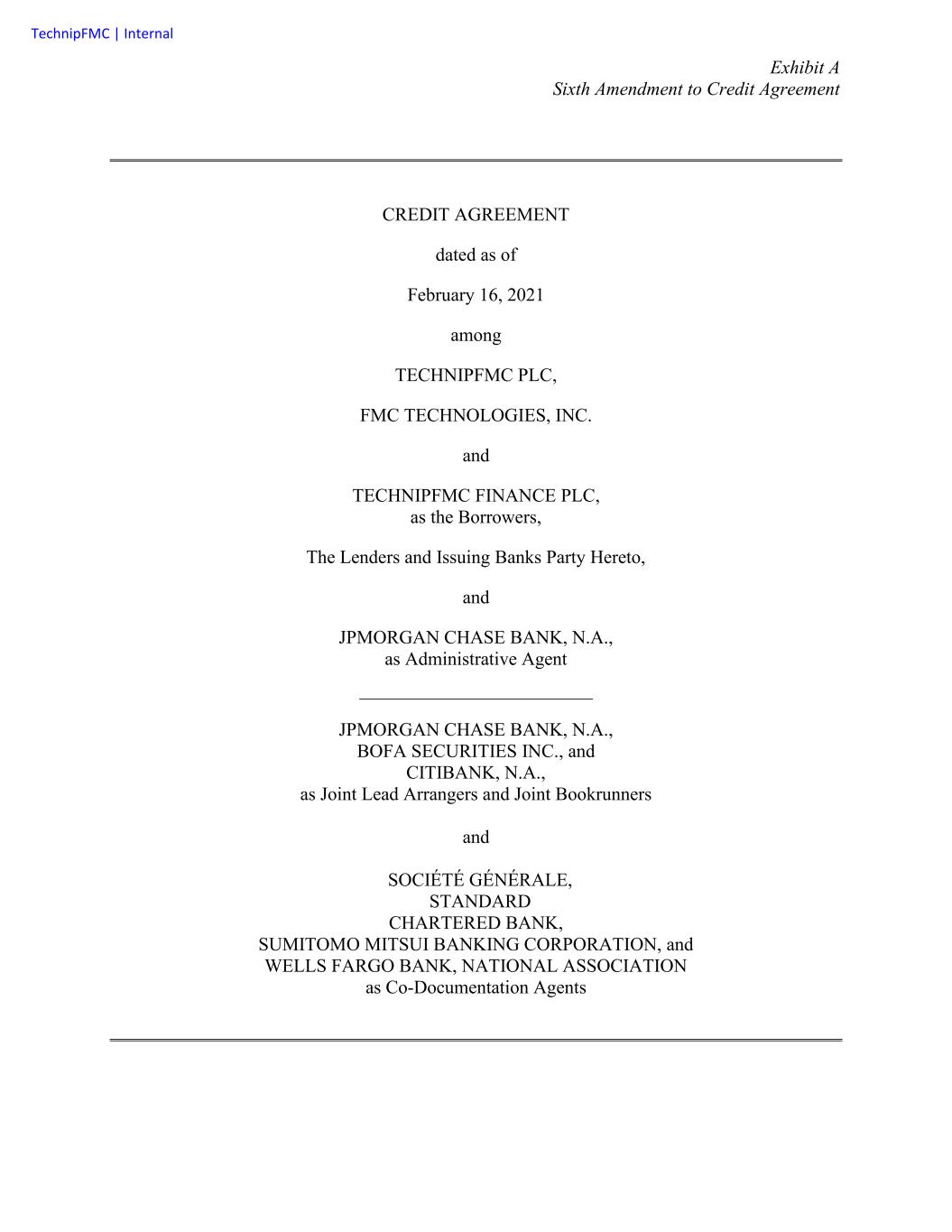 TechnipFMC | Internal

Exhibit A
Sixth Amendment to Credit Agreement

CREDIT AGREEMENT

dated as of

February 16, 2021

among

TECHNIPFMC PLC,

FMC TECHNOLOGIES, INC.

and

TECHNIPFMC FINANCE PLC,
as the Borrowers,

The Lenders and Issuing Banks Party Hereto,

and

JPMORGAN CHASE BANK, N.A.,
as Administrative Agent

JPMORGAN CHASE BANK, N.A.,
BOFA SECURITIES INC., and
CITIBANK, N.A.,
as Joint Lead Arrangers and Joint Bookrunners

and

SOCIÉTÉ GÉNÉRALE,
STANDARD
CHARTERED BANK,
SUMITOMO MITSUI BANKING CORPORATION, and
WELLS FARGO BANK, NATIONAL ASSOCIATION
as Co-Documentation Agents